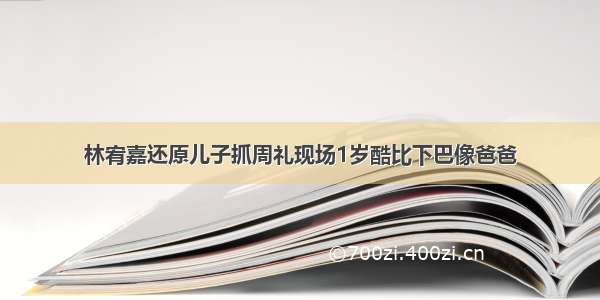 林宥嘉还原儿子抓周礼现场1岁酷比下巴像爸爸

©700zi.400zi.cn